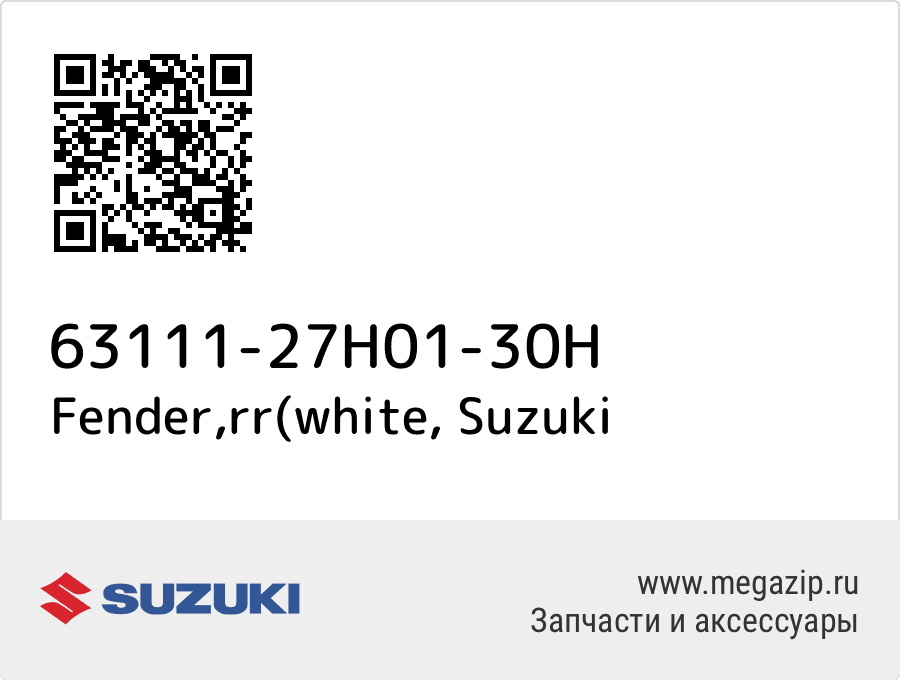 63111-27H01-30H
Fender,rr(white, Suzuki

SUZUKI

www.megazip.ru
Запчасти и аксессуары